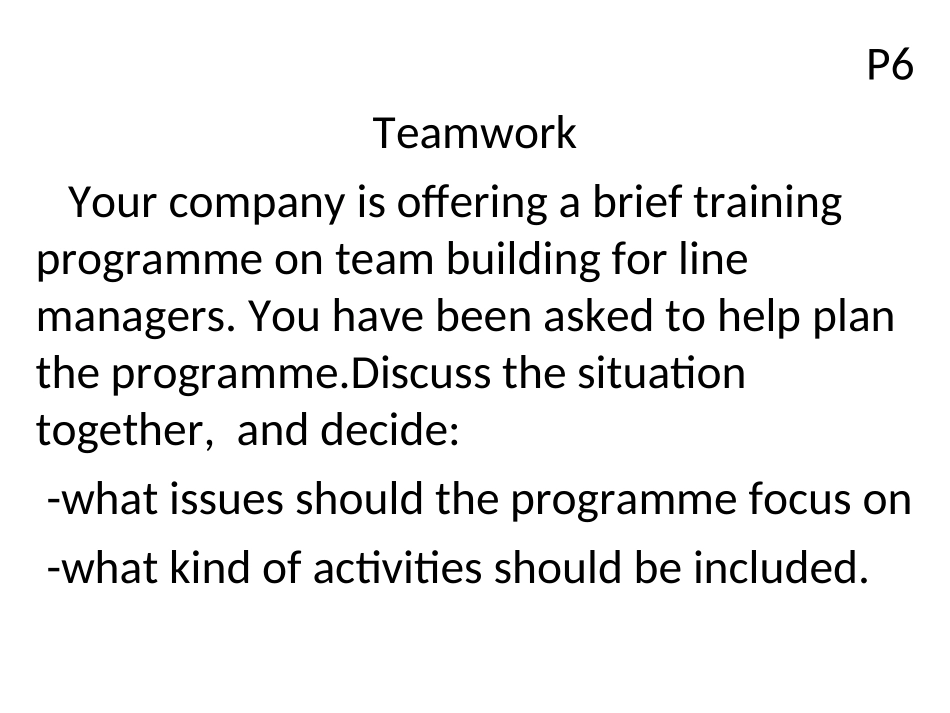 P6

Teamwork

Your company is offering a brief training programme on team building for line managers. You have been asked to help plan the programme.Discuss the situation together,  and decide:

-what issues should the programme focus on

-what kind of activities should be included.